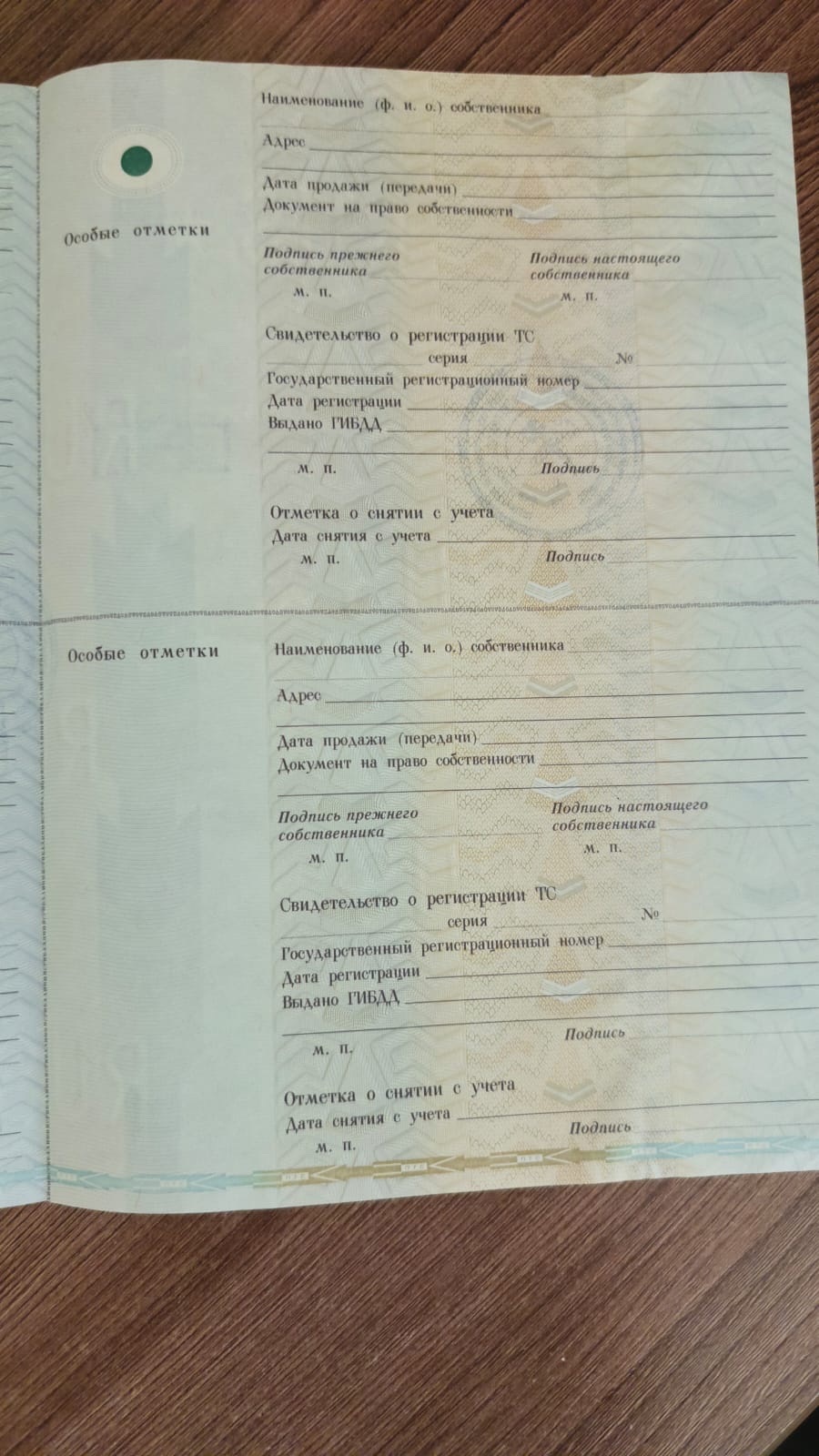 Особые отметки

Наименование (ф. и. о.) собственника

Адрес

Дата продажи (передачи)
Документ на право собственности

Подпись прежнего собственника
м. п.

Подпись настоящего собственника
м. п.

Свидетельство о регистрации ТС
серия №
Государственный регистрационный номер
Дата регистрации
Выдано ГИБДД

м. п. Подпись

Отметка о снятии с учета
Дата снятия с учета
м. п. Подпись

Особые отметки

Наименование (ф. и. о.) собственника

Адрес

Дата продажи (передачи)
Документ на право собственности

Подпись прежнего собственника
м. п.

Подпись настоящего собственника
м. п.

Свидетельство о регистрации ТС
серия №
Государственный регистрационный номер
Дата регистрации
Выдано ГИБДД

м. п. Подпись

Отметка о снятии с учета
Дата снятия с учета
м. п. Подпись